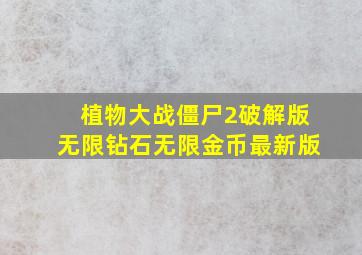 植物大战僵尸2破解版
无限钻石无限金币最新版